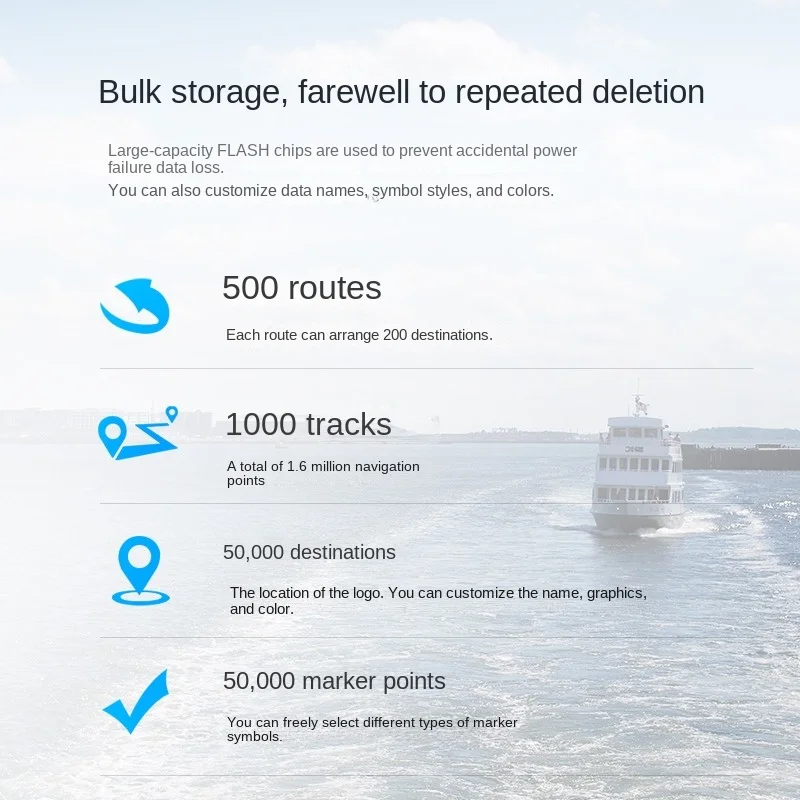 Bulk storage, farewell to repeated deletion

Large-capacity FLASH chips are used to prevent accidental power failure data loss.

You can also customize data names, symbol styles, and colors.

500 routes

Each route can arrange 200 destinations.

1000 tracks

A total of 1.6 million navigation points

50,000 destinations

The location of the logo. You can customize the name, graphics, and color.

50,000 marker points

You can freely select different types of marker symbols.